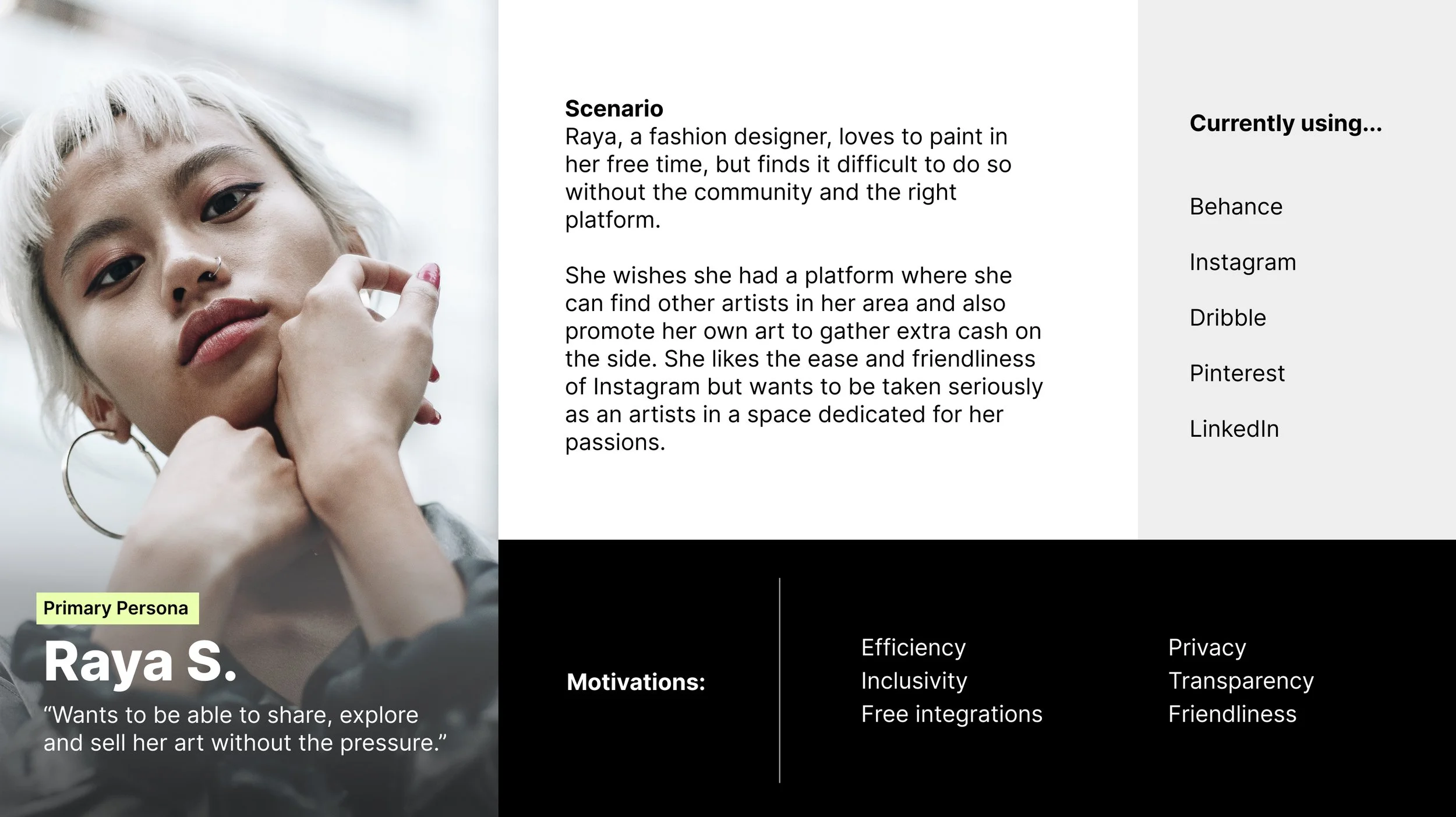 Primary Persona

Raya S.

“Wants to be able to share, explore and sell her art without the pressure.”

Scenario
Raya, a fashion designer, loves to paint in her free time, but finds it difficult to do so without the community and the right platform.

She wishes she had a platform where she can find other artists in her area and also promote her own art to gather extra cash on the side. She likes the ease and friendliness of Instagram but wants to be taken seriously as an artists in a space dedicated for her passions.

Currently using...

Behance

Instagram

Dribble

Pinterest

LinkedIn

Motivations:

Efficiency
Inclusivity
Free integrations

Privacy
Transparency
Friendliness